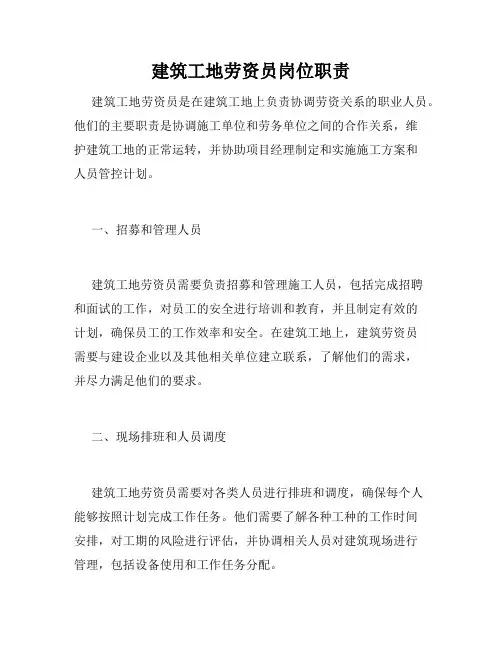 建筑工地劳资员岗位职责

建筑工地劳资员是在建筑工地上负责协调劳资关系的职业人员。他们的主要职责是协调施工单位和劳务单位之间的合作关系，维护建筑工地的正常运转，并协助项目经理制定和实施施工方案和人员管控计划。

一、招募和管理人员

建筑工地劳资员需要负责招募和管理施工人员，包括完成招聘和面试的工作，对员工的安全进行培训和教育，并且制定有效的计划，确保员工的工作效率和安全。在建筑工地上，建筑劳资员需要与建设企业以及其他相关单位建立联系，了解他们的需求，并尽力满足他们的要求。

二、现场排班和人员调度

建筑工地劳资员需要对各类人员进行排班和调度，确保每个人能够按照计划完成工作任务。他们需要了解各种工种的工作时间安排，对工期的风险进行评估，并协调相关人员对建筑现场进行管理，包括设备使用和工作任务分配。